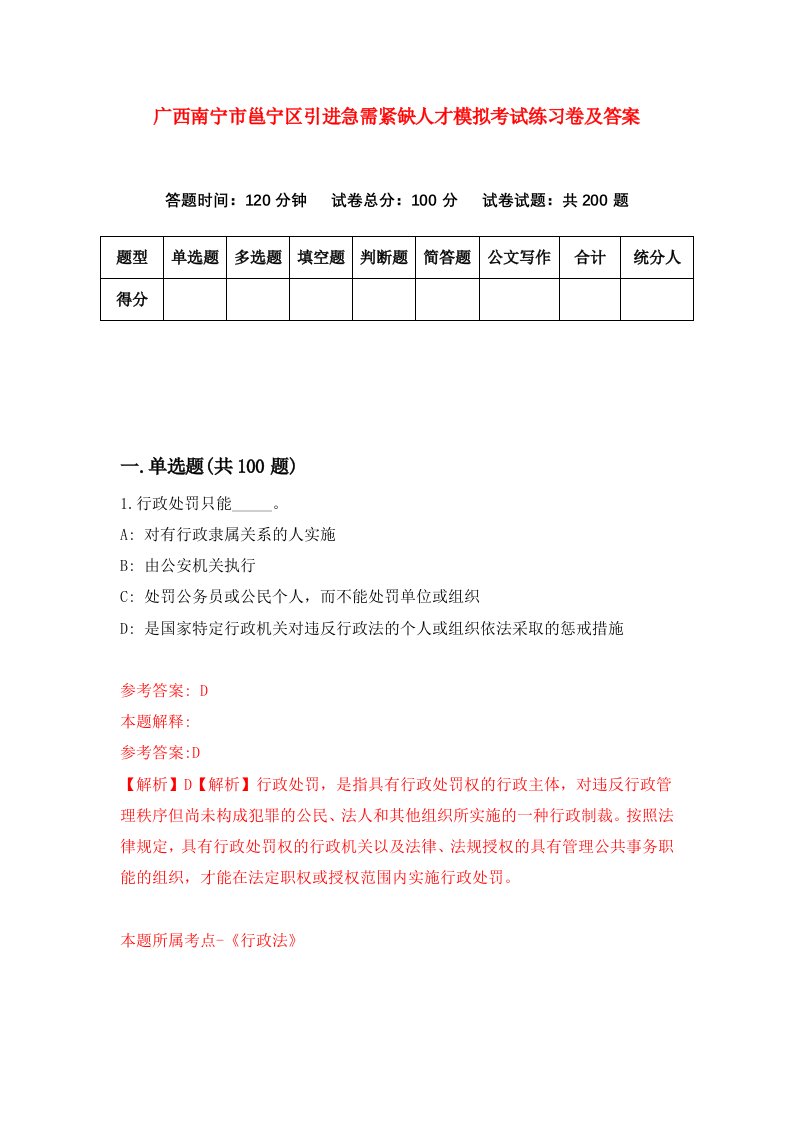 广西南宁市邕宁区引进急需紧缺人才模拟考试练习卷及答案

答题时间：120 分钟　试卷总分：100 分　试卷试题：共 200 题

| 题型 | 单选题 | 多选题 | 填空题 | 判断题 | 简答题 | 公文写作 | 合计 | 统分人 |
|---|---|---|---|---|---|---|---|---|
| 得分 | | | | | | | | |

一.单选题(共 100 题)

1.行政处罚只能_____。

A: 对有行政隶属关系的人实施

B: 由公安机关执行

C: 处罚公务员或公民个人，而不能处罚单位或组织

D: 是国家特定行政机关对违反行政法的个人或组织依法采取的惩戒措施

参考答案: D

本题解释:

参考答案:D

【解析】D【解析】行政处罚，是指具有行政处罚权的行政主体，对违反行政管理秩序但尚未构成犯罪的公民、法人和其他组织所实施的一种行政制裁。按照法律规定，具有行政处罚权的行政机关以及法律、法规授权的具有管理公共事务职能的组织，才能在法定职权或授权范围内实施行政处罚。

本题所属考点-《行政法》